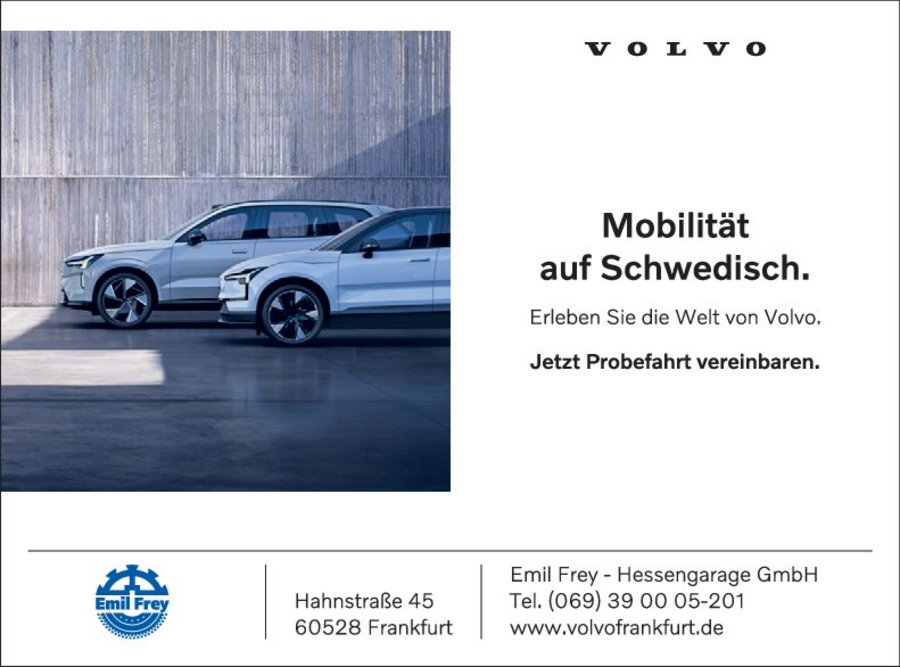 VOLVO

Mobilität
auf Schwedisch.

Erleben Sie die Welt von Volvo.

Jetzt Probefahrt vereinbaren.

Emil Frey

Hahnstraße 45
60528 Frankfurt

Emil Frey - Hessengarage GmbH
Tel. (069) 39 00 05-201
www.volvofrankfurt.de